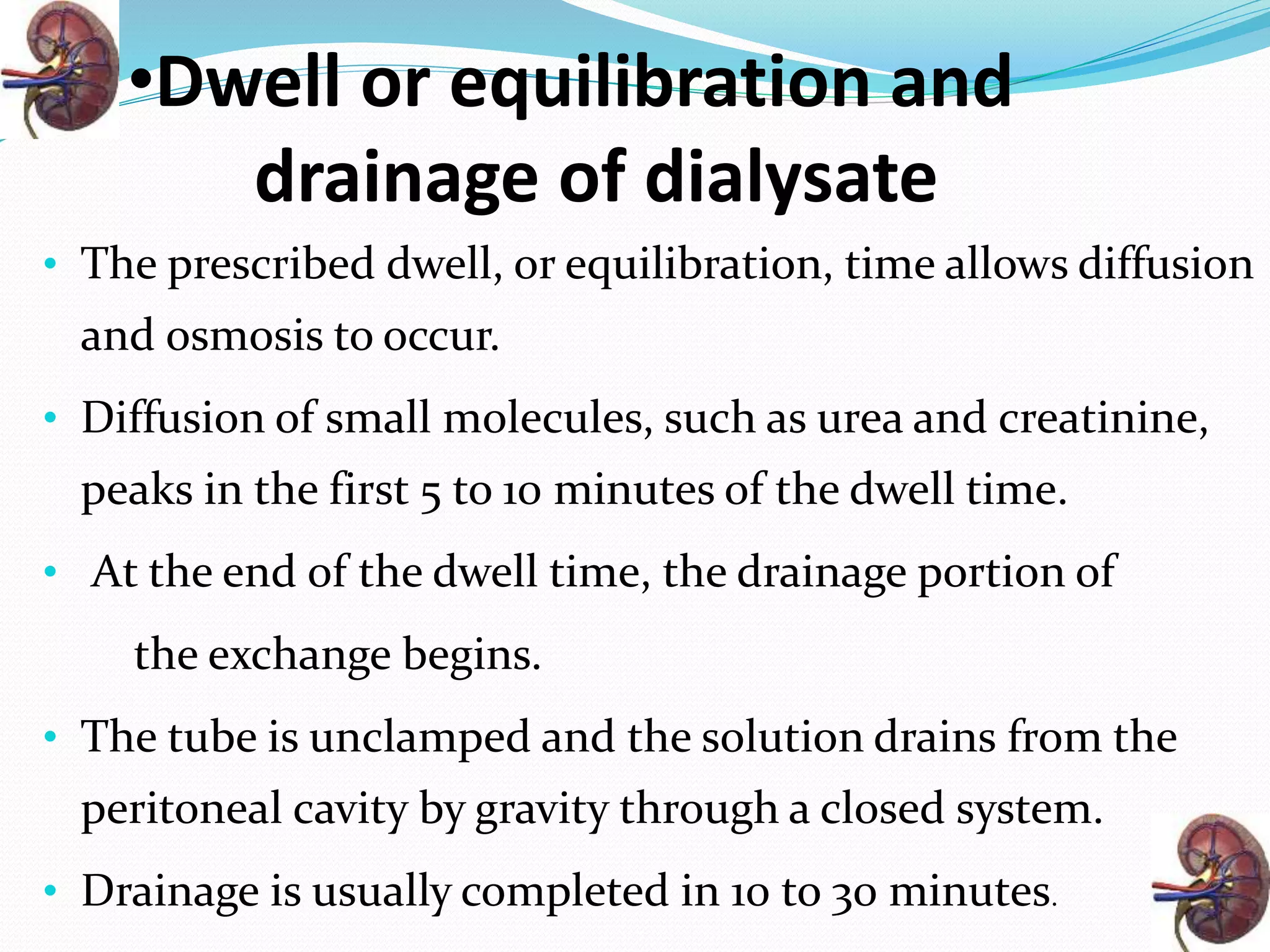 •Dwell or equilibration and drainage of dialysate

• The prescribed dwell, or equilibration, time allows diffusion and osmosis to occur.

• Diffusion of small molecules, such as urea and creatinine, peaks in the first 5 to 10 minutes of the dwell time.

• At the end of the dwell time, the drainage portion of the exchange begins.

• The tube is unclamped and the solution drains from the peritoneal cavity by gravity through a closed system.

• Drainage is usually completed in 10 to 30 minutes.